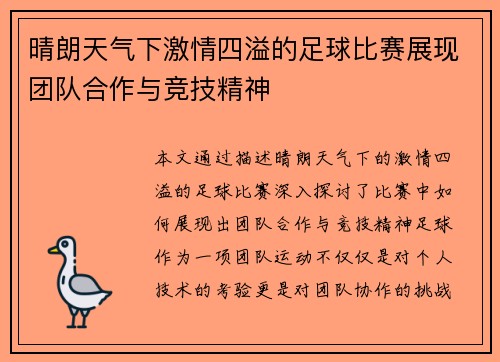 晴朗天气下激情四溢的足球比赛展现团队合作与竞技精神

本文通过描述晴朗天气下的激情四溢的足球比赛深入探讨了比赛中如何展现出团队合作与竞技精神足球作为一项团队运动不仅仅是对个人技术的考验更是对团队协作的挑战